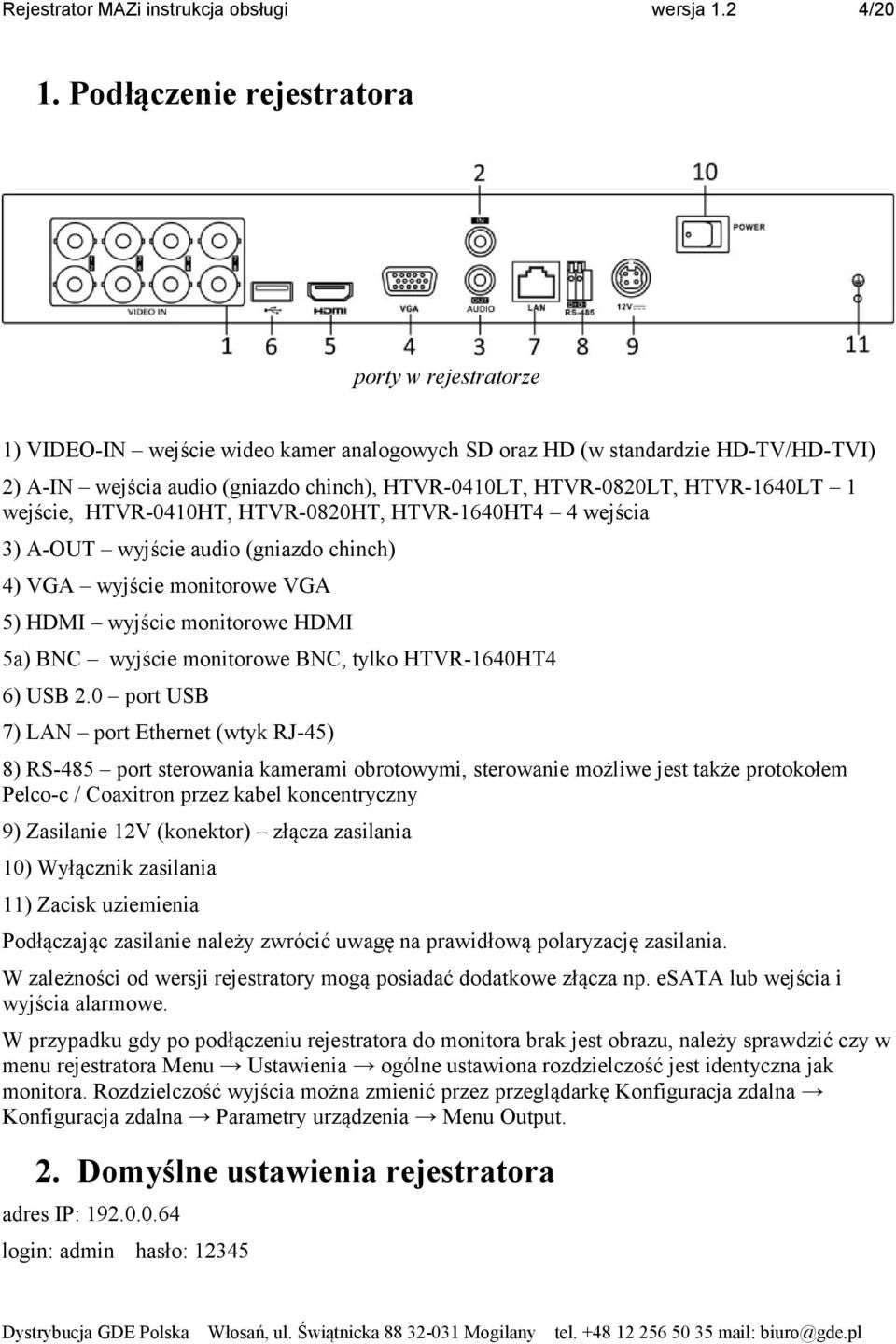 Rejestrator MAZi instrukcja obsługi wersja 1.2 4/20

1. Podłączenie rejestratora

2 10
IN
POWER
VIDEO IN
HDMI VGA
OUT
AUDIO
LAN
D+ D-
RS-485
12V
1 6 5 4 3 7 8 9 11

porty w rejestratorze

1) VIDEO-IN – wejście wideo kamer analogowych SD oraz HD (w standardzie HD-TV/HD-TVI)

2) A-IN – wejścia audio (gniazdo chinch), HTVR-0410LT, HTVR-0820LT, HTVR-1640LT – 1 wejście, HTVR-0410HT, HTVR-0820HT, HTVR-1640HT4 – 4 wejścia

3) A-OUT – wyjście audio (gniazdo chinch)

4) VGA – wyjście monitorowe VGA

5) HDMI – wyjście monitorowe HDMI

5a) BNC – wyjście monitorowe BNC, tylko HTVR-1640HT4

6) USB 2.0 – port USB

7) LAN – port Ethernet (wtyk RJ-45)

8) RS-485 – port sterowania kamerami obrotowymi, sterowanie możliwe jest także protokołem Pelco-c / Coaxitron przez kabel koncentryczny

9) Zasilanie 12V (konektor) – złącza zasilania

10) Wyłącznik zasilania

11) Zacisk uziemienia

Podłączając zasilanie należy zwrócić uwagę na prawidłową polaryzację zasilania.

W zależności od wersji rejestratory mogą posiadać dodatkowe złącza np. eSATA lub wejścia i wyjścia alarmowe.

W przypadku gdy po podłączeniu rejestratora do monitora brak jest obrazu, należy sprawdzić czy w menu rejestratora Menu → Ustawienia → ogólne ustawiona rozdzielczość jest identyczna jak monitora. Rozdzielczość wyjścia można zmienić przez przeglądarkę Konfiguracja zdalna → Konfiguracja zdalna → Parametry urządzenia → Menu Output.

2. Domyślne ustawienia rejestratora

adres IP: 192.0.0.64

login: admin hasło: 12345

Dystrybucja GDE Polska Włosań, ul. Świątnicka 88 32-031 Mogilany tel. +48 12 256 50 35 mail: biuro@gde.pl